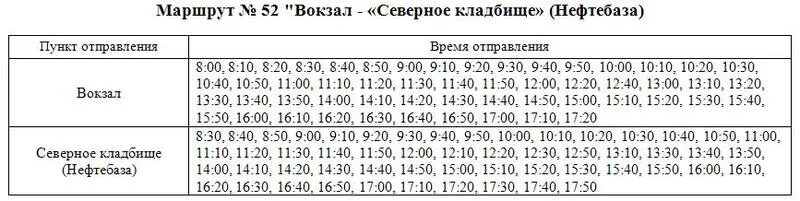 Маршрут № 52 "Вокзал - «Северное кладбище» (Нефтебаза)

| Пункт отправления | Время отправления |
|---|---|
| Вокзал | 8:00, 8:10, 8:20, 8:30, 8:40, 8:50, 9:00, 9:10, 9:20, 9:30, 9:40, 9:50, 10:00, 10:10, 10:20, 10:30, 10:40, 10:50, 11:00, 11:10, 11:20, 11:30, 11:40, 11:50, 12:00, 12:20, 12:40, 13:00, 13:10, 13:20, 13:30, 13:40, 13:50, 14:00, 14:10, 14:20, 14:30, 14:40, 14:50, 15:00, 15:10, 15:20, 15:30, 15:40, 15:50, 16:00, 16:10, 16:20, 16:30, 16:40, 16:50, 17:00, 17:10, 17:20 |
| Северное кладбище (Нефтебаза) | 8:30, 8:40, 8:50, 9:00, 9:10, 9:20, 9:30, 9:40, 9:50, 10:00, 10:10, 10:20, 10:30, 10:40, 10:50, 11:00, 11:10, 11:20, 11:30, 11:40, 11:50, 12:00, 12:10, 12:20, 12:30, 12:50, 13:10, 13:30, 13:40, 13:50, 14:00, 14:10, 14:20, 14:30, 14:40, 14:50, 15:00, 15:10, 15:20, 15:30, 15:40, 15:50, 16:00, 16:10, 16:20, 16:30, 16:40, 16:50, 17:00, 17:10, 17:20, 17:30, 17:40, 17:50 |